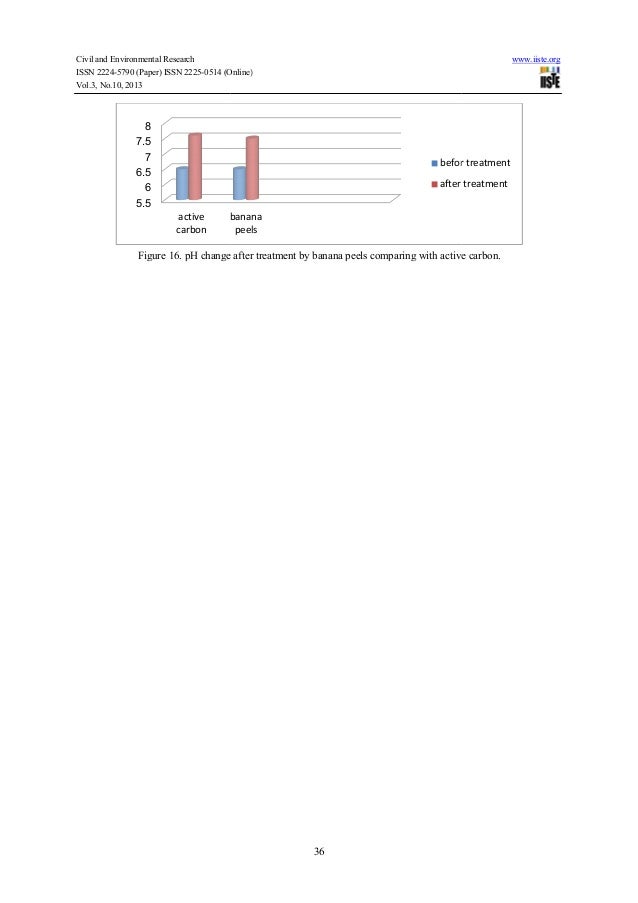 Civil and Environmental Research
ISSN 2224-5790 (Paper) ISSN 2225-0514 (Online)
Vol.3, No.10, 2013

www.iiste.org

IISTE

8
7.5
7
6.5
6
5.5

active carbon
banana peels

befor treatment
after treatment

Figure 16. pH change after treatment by banana peels comparing with active carbon.

36